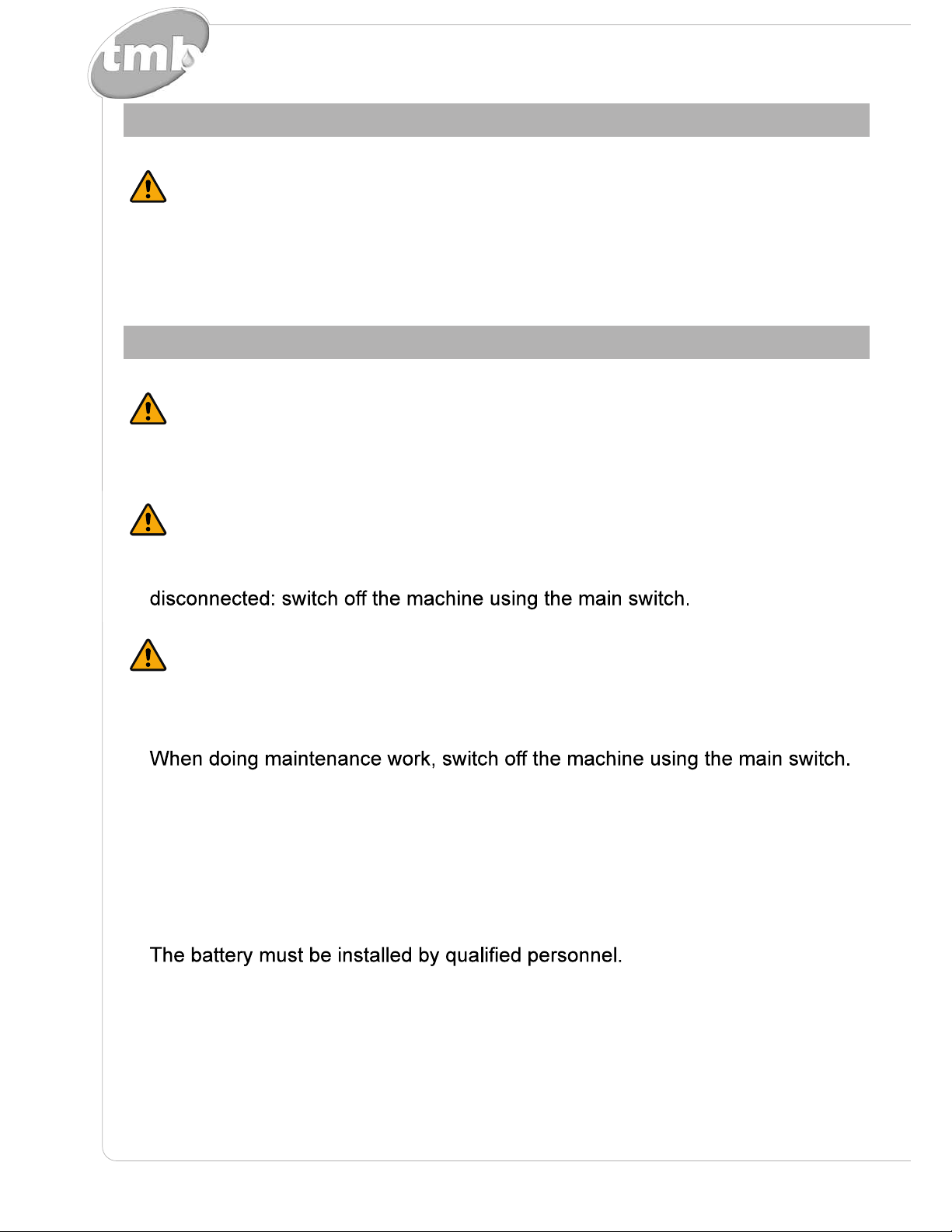 tmb

disconnected: switch off the machine using the main switch.

When doing maintenance work, switch off the machine using the main switch.

The battery must be installed by qualified personnel.